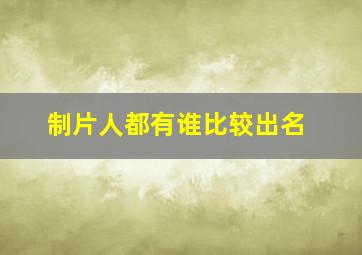 制片人都有谁比较出名